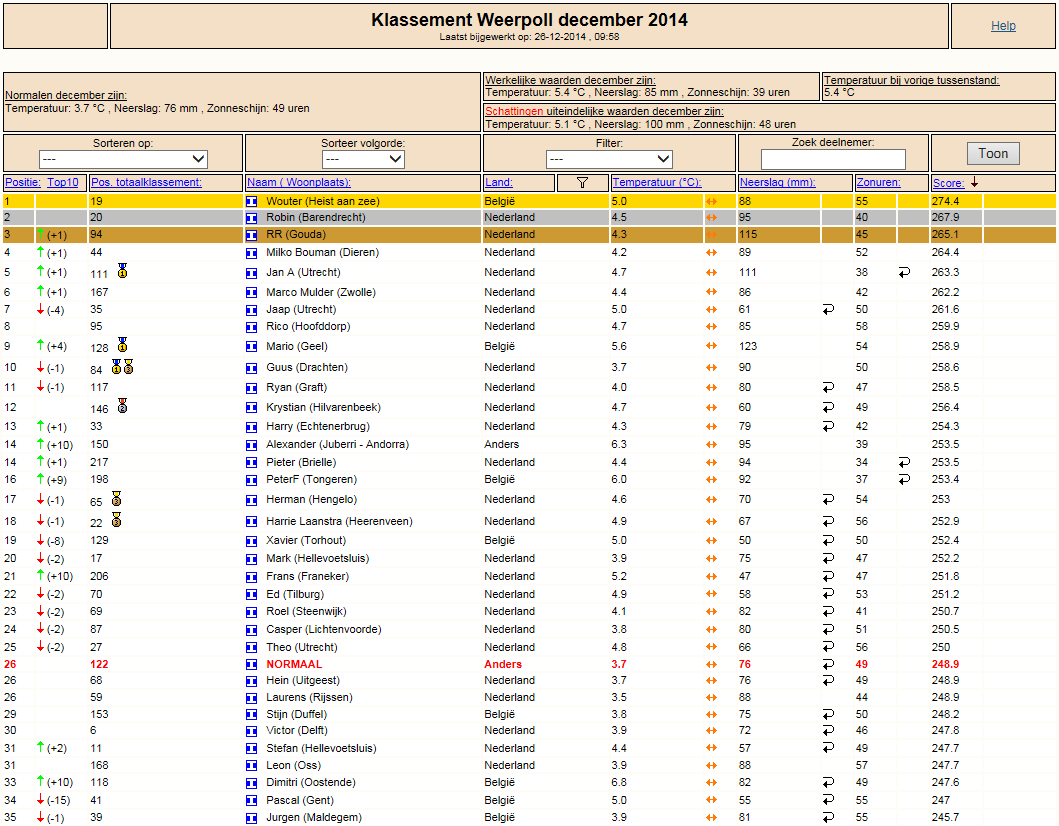 Klassement Weerpoll december 2014
Laatst bijgewerkt op: 26-12-2014 , 09:58

Help

Normalen december zijn:
Temperatuur: 3.7 °C , Neerslag: 76 mm , Zonneschijn: 49 uren

Werkelijke waarden december zijn:
Temperatuur: 5.4 °C , Neerslag: 85 mm , Zonneschijn: 39 uren

Temperatuur bij vorige tussenstand:
5.4 °C

Schattingen uiteindelijke waarden december zijn:
Temperatuur: 5.1 °C , Neerslag: 100 mm , Zonneschijn: 48 uren

Sorteren op: ---
Sorteer volgorde: ---
Filter: ---
Zoek deelnemer:
Toon

| Positie: | Top10 | Pos. totaalklassement: | Naam ( Woonplaats): | Land: | Temperatuur (°C): | Neerslag (mm): | Zonuren: | Score: |
|---|---|---|---|---|---|---|---|---|
| 1 | | 19 | Wouter (Heist aan zee) | België | 5.0 | 88 | 55 | 274.4 |
| 2 | | 20 | Robin (Barendrecht) | Nederland | 4.5 | 95 | 40 | 267.9 |
| 3 | (+1) | 94 | RR (Gouda) | Nederland | 4.3 | 115 | 45 | 265.1 |
| 4 | (+1) | 44 | Milko Bouman (Dieren) | Nederland | 4.2 | 89 | 52 | 264.4 |
| 5 | (+1) | 111 | Jan A (Utrecht) | Nederland | 4.7 | 111 | 38 | 263.3 |
| 6 | (+1) | 167 | Marco Mulder (Zwolle) | Nederland | 4.4 | 86 | 42 | 262.2 |
| 7 | (-4) | 35 | Jaap (Utrecht) | Nederland | 5.0 | 61 | 50 | 261.6 |
| 8 | | 95 | Rico (Hoofddorp) | Nederland | 4.7 | 85 | 58 | 259.9 |
| 9 | (+4) | 128 | Mario (Geel) | België | 5.6 | 123 | 54 | 258.9 |
| 10 | (-1) | 84 | Guus (Drachten) | Nederland | 3.7 | 90 | 50 | 258.6 |
| 11 | (-1) | 117 | Ryan (Graft) | Nederland | 4.0 | 80 | 47 | 258.5 |
| 12 | | 146 | Krystian (Hilvarenbeek) | Nederland | 4.7 | 60 | 49 | 256.4 |
| 13 | (+1) | 33 | Harry (Echtenerbrug) | Nederland | 4.3 | 79 | 42 | 254.3 |
| 14 | (+10) | 150 | Alexander (Juberri - Andorra) | Anders | 6.3 | 95 | 39 | 253.5 |
| 14 | (+1) | 217 | Pieter (Brielle) | Nederland | 4.4 | 94 | 34 | 253.5 |
| 16 | (+9) | 198 | PeterF (Tongeren) | België | 6.0 | 92 | 37 | 253.4 |
| 17 | (-1) | 65 | Herman (Hengelo) | Nederland | 4.6 | 70 | 54 | 253 |
| 18 | (-1) | 22 | Harrie Laanstra (Heerenveen) | Nederland | 4.9 | 67 | 56 | 252.9 |
| 19 | (-8) | 129 | Xavier (Torhout) | België | 5.0 | 50 | 50 | 252.4 |
| 20 | (-2) | 17 | Mark (Hellevoetsluis) | Nederland | 3.9 | 75 | 47 | 252.2 |
| 21 | (+10) | 206 | Frans (Franeker) | Nederland | 5.2 | 47 | 47 | 251.8 |
| 22 | (-2) | 70 | Ed (Tilburg) | Nederland | 4.9 | 58 | 53 | 251.2 |
| 23 | (-2) | 69 | Roel (Steenwijk) | Nederland | 4.1 | 82 | 41 | 250.7 |
| 24 | (-2) | 87 | Casper (Lichtenvoorde) | Nederland | 3.8 | 80 | 51 | 250.5 |
| 25 | (-2) | 27 | Theo (Utrecht) | Nederland | 4.8 | 66 | 56 | 250 |
| 26 | | 122 | NORMAAL | Anders | 3.7 | 76 | 49 | 248.9 |
| 26 | | 68 | Hein (Uitgeest) | Nederland | 3.7 | 76 | 49 | 248.9 |
| 26 | | 59 | Laurens (Rijssen) | Nederland | 3.5 | 88 | 44 | 248.9 |
| 29 | | 153 | Stijn (Duffel) | België | 3.8 | 75 | 50 | 248.2 |
| 30 | | 6 | Victor (Delft) | Nederland | 3.9 | 72 | 46 | 247.8 |
| 31 | (+2) | 11 | Stefan (Hellevoetsluis) | Nederland | 4.4 | 57 | 49 | 247.7 |
| 31 | | 168 | Leon (Oss) | Nederland | 3.9 | 88 | 57 | 247.7 |
| 33 | (+10) | 118 | Dimitri (Oostende) | België | 6.8 | 82 | 49 | 247.6 |
| 34 | (-15) | 41 | Pascal (Gent) | België | 5.0 | 55 | 55 | 247 |
| 35 | (-1) | 39 | Jurgen (Maldegem) | België | 3.9 | 81 | 55 | 245.7 |